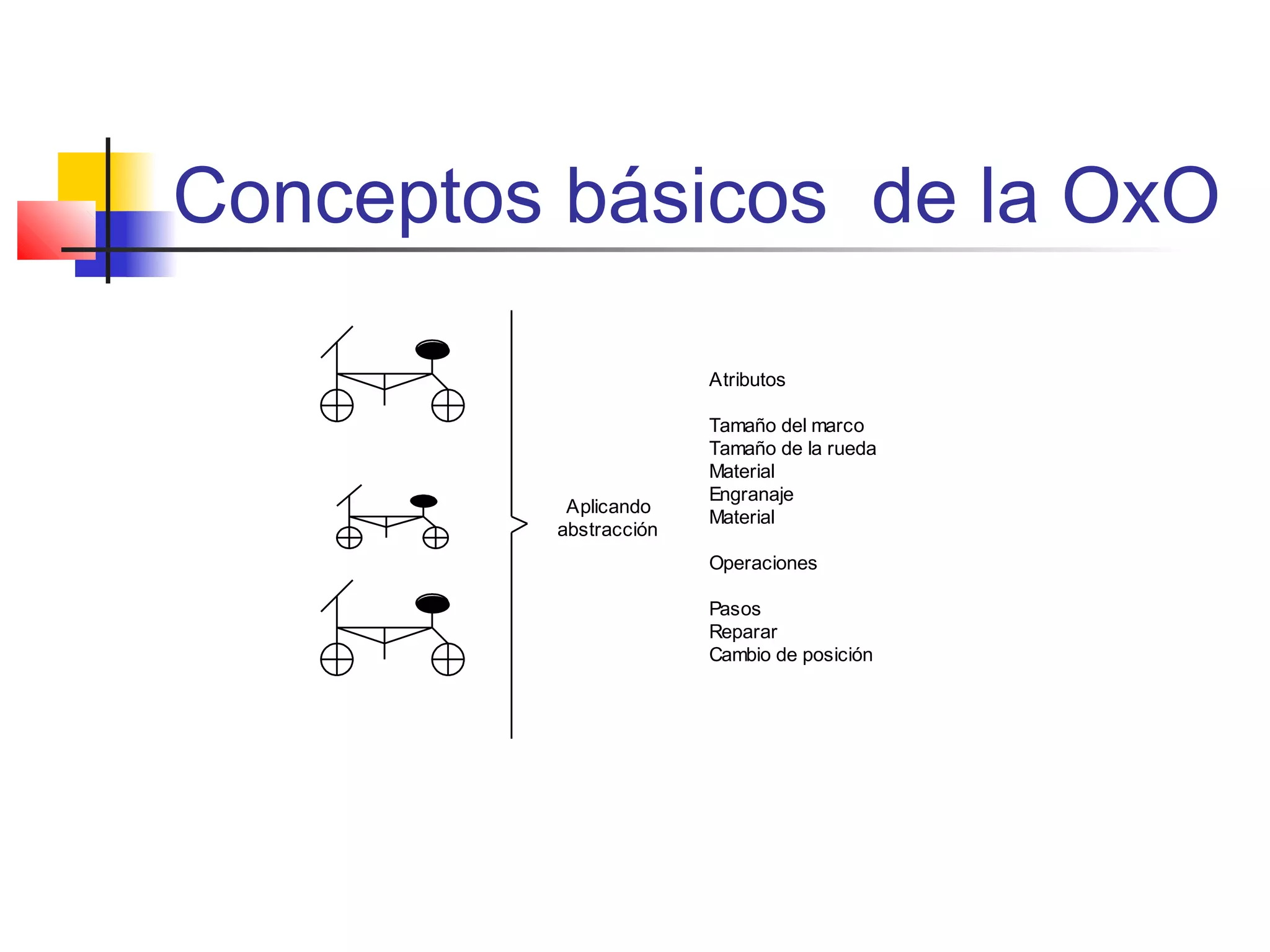 Conceptos básicos de la OxO

Aplicando abstracción

Atributos

Tamaño del marco
Tamaño de la rueda
Material
Engranaje
Material

Operaciones

Pasos
Reparar
Cambio de posición